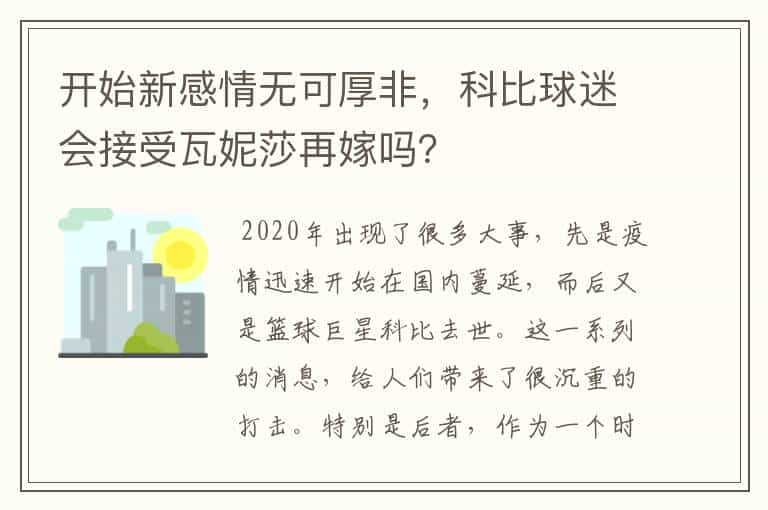 开始新感情无可厚非，科比球迷会接受瓦妮莎再嫁吗？

2020年出现了很多大事，先是疫情迅速开始在国内蔓延，而后又是篮球巨星科比去世。这一系列的消息，给人们带来了很沉重的打击。特别是后者，作为一个时